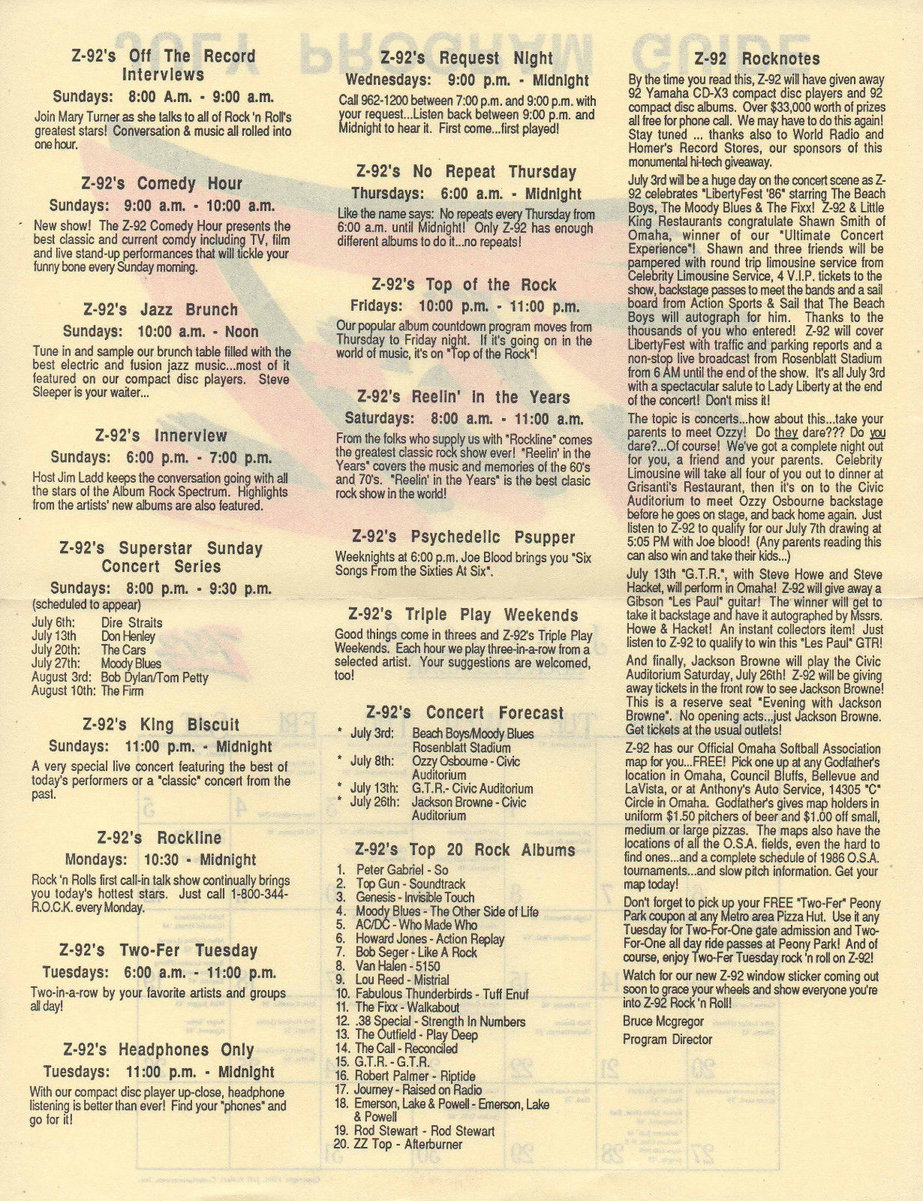 Z-92's Off The Record Interviews
Sundays: 8:00 A.m. - 9:00 a.m.
Join Mary Turner as she talks to all of Rock 'n Roll's greatest stars! Conversation & music all rolled into one hour.

Z-92's Comedy Hour
Sundays: 9:00 a.m. - 10:00 a.m.
New show! The Z-92 Comedy Hour presents the best classic and current comdy including TV, film and live stand-up performances that will tickle your funny bone every Sunday morning.

Z-92's Jazz Brunch
Sundays: 10:00 a.m. - Noon
Tune in and sample our brunch table filled with the best electric and fusion jazz music...most of it featured on our compact disc players. Steve Sleeper is your waiter...

Z-92's Innerview
Sundays: 6:00 p.m. - 7:00 p.m.
Host Jim Ladd keeps the conversation going with all the stars of the Album Rock Spectrum. Highlights from the artists' new albums are also featured.

Z-92's Superstar Sunday Concert Series
Sundays: 8:00 p.m. - 9:30 p.m.
(scheduled to appear)
July 6th: Dire Straits
July 13th Don Henley
July 20th: The Cars
July 27th: Moody Blues
August 3rd: Bob Dylan/Tom Petty
August 10th: The Firm

Z-92's King Biscuit
Sundays: 11:00 p.m. - Midnight
A very special live concert featuring the best of today's performers or a "classic" concert from the past.

Z-92's Rockline
Mondays: 10:30 - Midnight
Rock 'n Rolls first call-in talk show continually brings you today's hottest stars. Just call 1-800-344-R.O.C.K. every Monday.

Z-92's Two-Fer Tuesday
Tuesdays: 6:00 a.m. - 11:00 p.m.
Two-in-a-row by your favorite artists and groups all day!

Z-92's Headphones Only
Tuesdays: 11:00 p.m. - Midnight
With our compact disc player up-close, headphone listening is better than ever! Find your "phones" and go for it!

Z-92's Request Night
Wednesdays: 9:00 p.m. - Midnight
Call 962-1200 between 7:00 p.m. and 9:00 p.m. with your request...Listen back between 9:00 p.m. and Midnight to hear it. First come...first played!

Z-92's No Repeat Thursday
Thursdays: 6:00 a.m. - Midnight
Like the name says: No repeats every Thursday from 6:00 a.m. until Midnight! Only Z-92 has enough different albums to do it...no repeats!

Z-92's Top of the Rock
Fridays: 10:00 p.m. - 11:00 p.m.
Our popular album countdown program moves from Thursday to Friday night. If it's going on in the world of music, it's on "Top of the Rock"!

Z-92's Reelin' in the Years
Saturdays: 8:00 a.m. - 11:00 a.m.
From the folks who supply us with "Rockline" comes the greatest classic rock show ever! "Reelin' in the Years" covers the music and memories of the 60's and 70's. "Reelin' in the Years" is the best clasic rock show in the world!

Z-92's Psychedelic Psupper
Weeknights at 6:00 p.m. Joe Blood brings you "Six Songs From the Sixties At Six".

Z-92's Triple Play Weekends
Good things come in threes and Z-92's Triple Play Weekends. Each hour we play three-in-a-row from a selected artist. Your suggestions are welcomed, too!

Z-92's Concert Forecast
* July 3rd: Beach Boys/Moody Blues Rosenblatt Stadium
* July 8th: Ozzy Osbourne - Civic Auditorium
* July 13th: G.T.R.- Civic Auditorium
* July 26th: Jackson Browne - Civic Auditorium

Z-92's Top 20 Rock Albums
1. Peter Gabriel - So
2. Top Gun - Soundtrack
3. Genesis - Invisible Touch
4. Moody Blues - The Other Side of Life
5. AC/DC - Who Made Who
6. Howard Jones - Action Replay
7. Bob Seger - Like A Rock
8. Van Halen - 5150
9. Lou Reed - Mistrial
10. Fabulous Thunderbirds - Tuff Enuf
11. The Fixx - Walkabout
12. .38 Special - Strength In Numbers
13. The Outfield - Play Deep
14. The Call - Reconciled
15. G.T.R. - G.T.R.
16. Robert Palmer - Riptide
17. Journey - Raised on Radio
18. Emerson, Lake & Powell - Emerson, Lake & Powell
19. Rod Stewart - Rod Stewart
20. ZZ Top - Afterburner

Z-92 Rocknotes
By the time you read this, Z-92 will have given away 92 Yamaha CD-X3 compact disc players and 92 compact disc albums. Over $33,000 worth of prizes all free for phone call. We may have to do this again! Stay tuned ... thanks also to World Radio and Homer's Record Stores, our sponsors of this monumental hi-tech giveaway.

July 3rd will be a huge day on the concert scene as Z-92 celebrates "LibertyFest '86" starring The Beach Boys, The Moody Blues & The Fixx! Z-92 & Little King Restaurants congratulate Shawn Smith of Omaha, winner of our "Ultimate Concert Experience"! Shawn and three friends will be pampered with round trip limousine service from Celebrity Limousine Service, 4 V.I.P. tickets to the show, backstage passes to meet the bands and a sail board from Action Sports & Sail that The Beach Boys will autograph for him. Thanks to the thousands of you who entered! Z-92 will cover LibertyFest with traffic and parking reports and a non-stop live broadcast from Rosenblatt Stadium from 6 AM until the end of the show. It's all July 3rd with a spectacular salute to Lady Liberty at the end of the concert! Don't miss it!

The topic is concerts...how about this...take your parents to meet Ozzy! Do they dare??? Do you dare?...Of course! We've got a complete night out for you, a friend and your parents. Celebrity Limousine will take all four of you out to dinner at Grisanti's Restaurant, then it's on to the Civic Auditorium to meet Ozzy Osbourne backstage before he goes on stage, and back home again. Just listen to Z-92 to qualify for our July 7th drawing at 5:05 PM with Joe blood! (Any parents reading this can also win and take their kids...)

July 13th "G.T.R.", with Steve Howe and Steve Hacket, will perform in Omaha! Z-92 will give away a Gibson "Les Paul" guitar! The winner will get to take it backstage and have it autographed by Mssrs. Howe & Hacket! An instant collectors item! Just listen to Z-92 to qualify to win this "Les Paul" GTR!

And finally, Jackson Browne will play the Civic Auditorium Saturday, July 26th! Z-92 will be giving away tickets in the front row to see Jackson Browne! This is a reserve seat "Evening with Jackson Browne". No opening acts...just Jackson Browne. Get tickets at the usual outlets!

Z-92 has our Official Omaha Softball Association map for you...FREE! Pick one up at any Godfather's location in Omaha, Council Bluffs, Bellevue and LaVista, or at Anthony's Auto Service, 14305 "C" Circle in Omaha. Godfather's gives map holders in uniform $1.50 pitchers of beer and $1.00 off small, medium or large pizzas. The maps also have the locations of all the O.S.A. fields, even the hard to find ones...and a complete schedule of 1986 O.S.A. tournaments...and slow pitch information. Get your map today!

Don't forget to pick up your FREE "Two-Fer" Peony Park coupon at any Metro area Pizza Hut. Use it any Tuesday for Two-For-One gate admission and Two-For-One all day ride passes at Peony Park! And of course, enjoy Two-Fer Tuesday rock 'n roll on Z-92!

Watch for our new Z-92 window sticker coming out soon to grace your wheels and show everyone you're into Z-92 Rock 'n Roll!

Bruce Mcgregor
Program Director